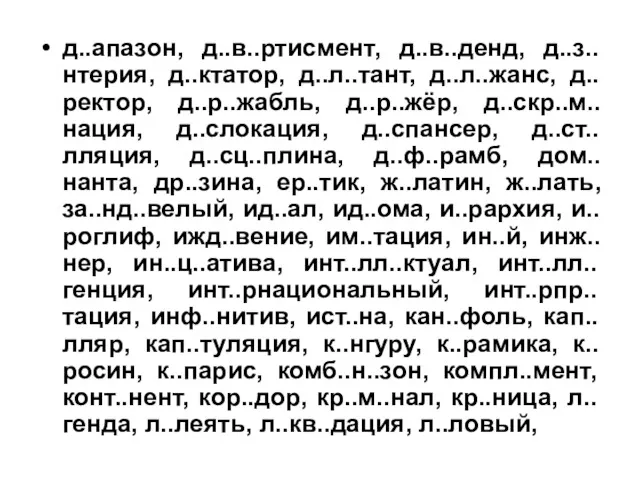 • д..апазон, д..в..ртисмент, д..в..денд, д..з..нтерия, д..ктатор, д..л..тант, д..л..жанс, д..ректор, д..р..жабль, д..р..жёр, д..скр..м..нация, д..слокация, д..спансер, д..ст..лляция, д..сц..плина, д..ф..рамб, дом..нанта, др..зина, ер..тик, ж..латин, ж..лать, за..нд..велый, ид..ал, ид..ома, и..рархия, и..роглиф, ижд..вение, им..тация, ин..й, инж..нер, ин..ц..атива, инт..лл..ктуал, инт..лл..генция, инт..рнациональный, инт..рпр..тация, инф..нитив, ист..на, кан..фоль, кап..лляр, кап..туляция, к..нгуру, к..рамика, к..росин, к..парис, комб..н..зон, компл..мент, конт..нент, кор..дор, кр..м..нал, кр..ница, л..генда, л..леять, л..кв..дация, л..ловый,